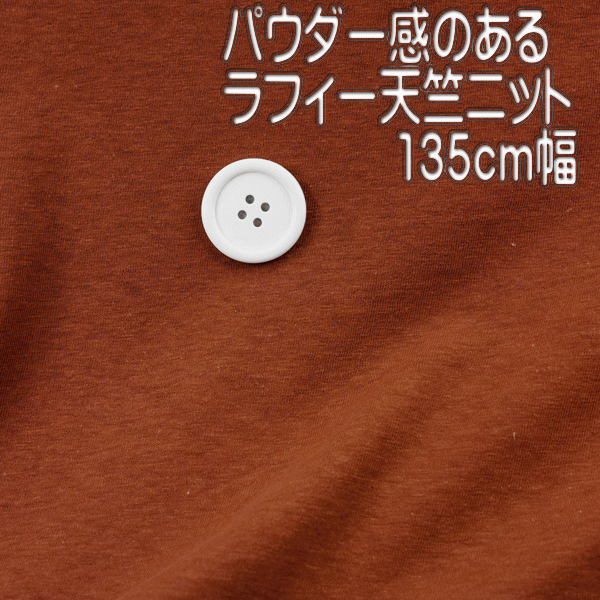 パウダー感のある
ラフィー天竺ニット
135cm幅